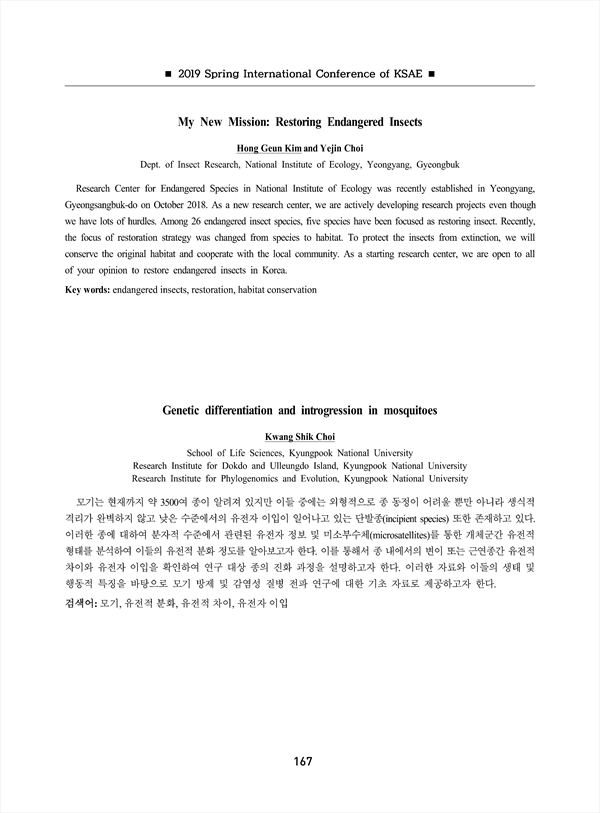 ■ 2019 Spring International Conference of KSAE ■

My New Mission: Restoring Endangered Insects

Hong Geun Kim and Yejin Choi

Dept. of Insect Research, National Institute of Ecology, Yeongyang, Gyeongbuk

Research Center for Endangered Species in National Institute of Ecology was recently established in Yeongyang, Gyeongsangbuk-do on October 2018. As a new research center, we are actively developing research projects even though we have lots of hurdles. Among 26 endangered insect species, five species have been focused as restoring insect. Recently, the focus of restoration strategy was changed from species to habitat. To protect the insects from extinction, we will conserve the original habitat and cooperate with the local community. As a starting research center, we are open to all of your opinion to restore endangered insects in Korea.

Key words: endangered insects, restoration, habitat conservation

Genetic differentiation and introgression in mosquitoes

Kwang Shik Choi

School of Life Sciences, Kyungpook National University
Research Institute for Dokdo and Ulleungdo Island, Kyungpook National University
Research Institute for Phylogenomics and Evolution, Kyungpook National University

모기는 현재까지 약 3500여 종이 알려져 있지만 이들 중에는 외형적으로 종 동정이 어려울 뿐만 아니라 생식적 격리가 완벽하지 않고 낮은 수준에서의 유전자 이입이 일어나고 있는 단발종(incipient species) 또한 존재하고 있다. 이러한 종에 대하여 분자적 수준에서 관련된 유전자 정보 및 미소부수체(microsatellites)를 통한 개체군간 유전적 형태를 분석하여 이들의 유전적 분화 정도를 알아보고자 한다. 이를 통해서 종 내에서의 변이 또는 근연종간 유전적 차이와 유전자 이입을 확인하여 연구 대상 종의 진화 과정을 설명하고자 한다. 이러한 자료와 이들의 생태 및 행동적 특징을 바탕으로 모기 방제 및 감염성 질병 전파 연구에 대한 기초 자료로 제공하고자 한다.

검색어: 모기, 유전적 분화, 유전적 차이, 유전자 이입

167